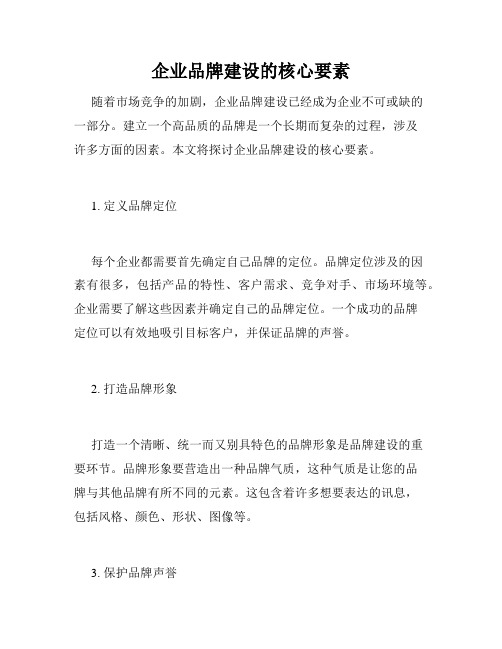 企业品牌建设的核心要素

随着市场竞争的加剧，企业品牌建设已经成为企业不可或缺的一部分。建立一个高品质的品牌是一个长期而复杂的过程，涉及许多方面的因素。本文将探讨企业品牌建设的核心要素。

1. 定义品牌定位

每个企业都需要首先确定自己品牌的定位。品牌定位涉及的因素有很多，包括产品的特性、客户需求、竞争对手、市场环境等。企业需要了解这些因素并确定自己的品牌定位。一个成功的品牌定位可以有效地吸引目标客户，并保证品牌的声誉。

2. 打造品牌形象

打造一个清晰、统一而又别具特色的品牌形象是品牌建设的重要环节。品牌形象要营造出一种品牌气质，这种气质是让您的品牌与其他品牌有所不同的元素。这包含着许多想要表达的讯息，包括风格、颜色、形状、图像等。

3. 保护品牌声誉